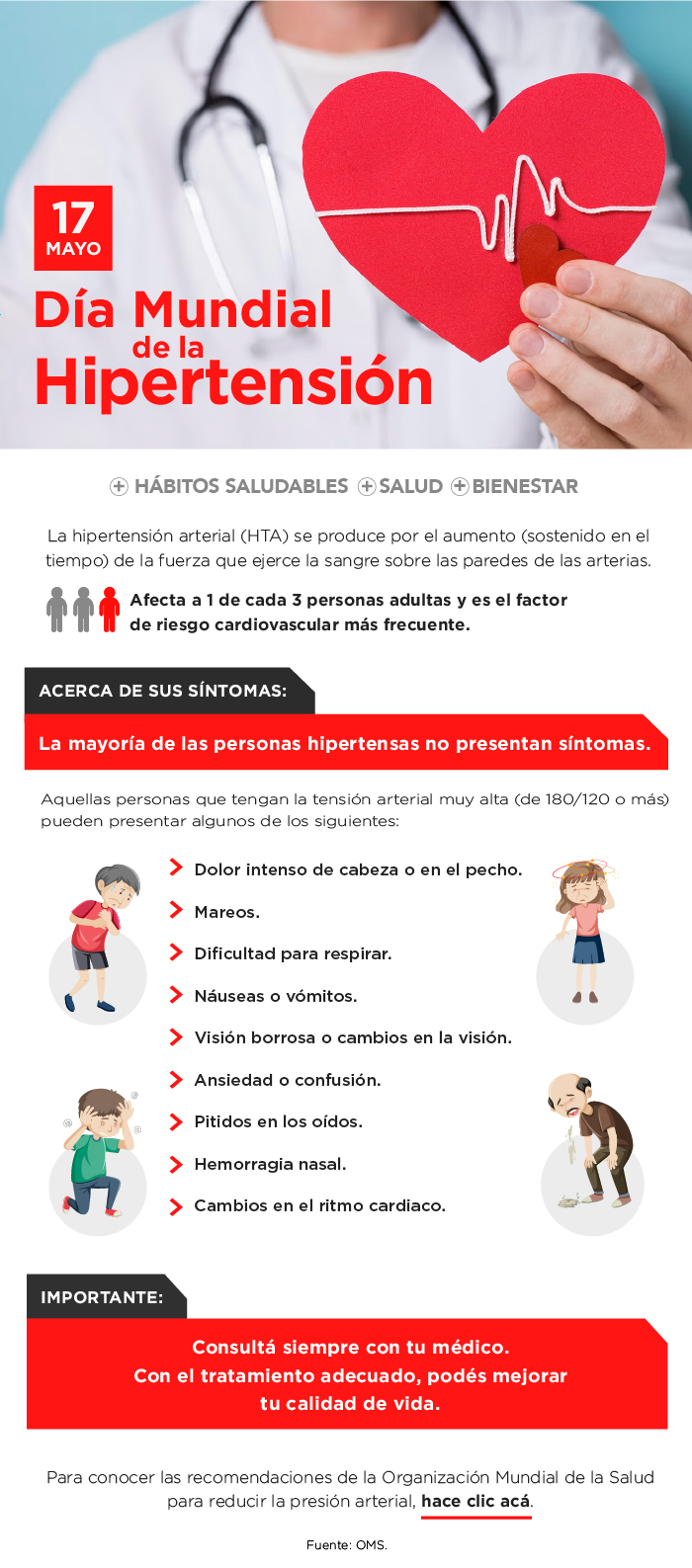 17
MAYO

Día Mundial de la Hipertensión

HÁBITOS SALUDABLES SALUD BIENESTAR

La hipertensión arterial (HTA) se produce por el aumento (sostenido en el tiempo) de la fuerza que ejerce la sangre sobre las paredes de las arterias.

Afecta a 1 de cada 3 personas adultas y es el factor de riesgo cardiovascular más frecuente.

ACERCA DE SUS SÍNTOMAS:

La mayoría de las personas hipertensas no presentan síntomas.

Aquellas personas que tengan la tensión arterial muy alta (de 180/120 o más) pueden presentar algunos de los siguientes:

Dolor intenso de cabeza o en el pecho.
Mareos.
Dificultad para respirar.
Náuseas o vómitos.
Visión borrosa o cambios en la visión.
Ansiedad o confusión.
Pitidos en los oídos.
Hemorragia nasal.
Cambios en el ritmo cardiaco.

IMPORTANTE:

Consultá siempre con tu médico. Con el tratamiento adecuado, podés mejorar tu calidad de vida.

Para conocer las recomendaciones de la Organización Mundial de la Salud para reducir la presión arterial, hace clic acá.

Fuente: OMS.